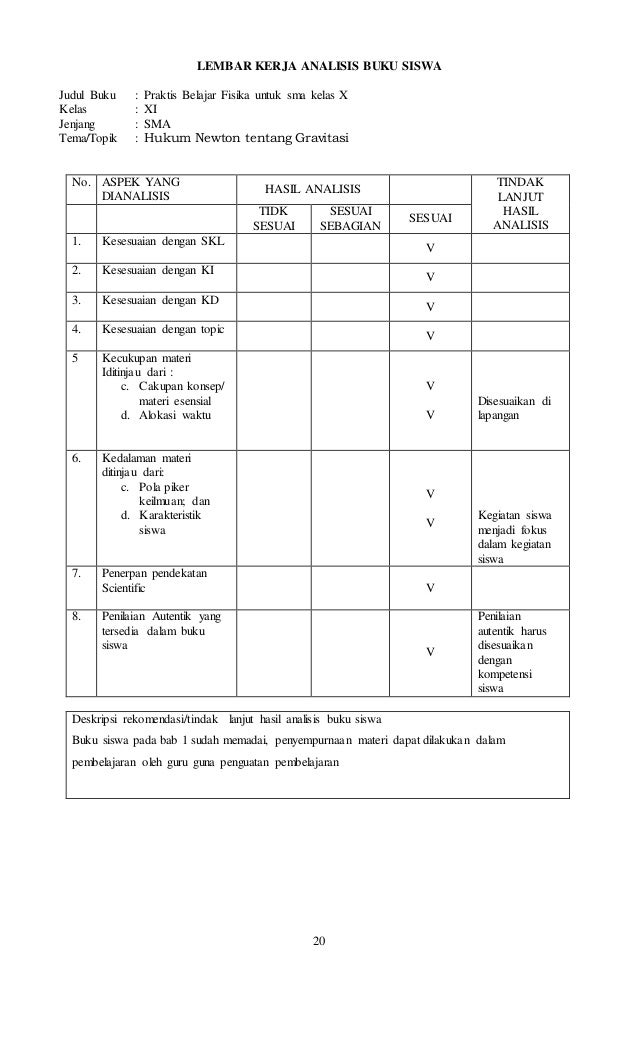 LEMBAR KERJA ANALISIS BUKU SISWA

Judul Buku : Praktis Belajar Fisika untuk sma kelas X
Kelas : XI
Jenjang : SMA
Tema/Topik : Hukum Newton tentang Gravitasi

| No. | ASPEK YANG DIANALISIS | HASIL ANALISIS | | | TINDAK LANJUT HASIL ANALISIS |
|---|---|---|---|---|---|
| | | TIDK SESUAI | SESUAI SEBAGIAN | SESUAI | |
| 1. | Kesesuaian dengan SKL | | | V | |
| 2. | Kesesuaian dengan KI | | | V | |
| 3. | Kesesuaian dengan KD | | | V | |
| 4. | Kesesuaian dengan topic | | | V | |
| 5 | Kecukupan materi Iditinjau dari : c. Cakupan konsep/ materi esensial d. Alokasi waktu | | | V V | Disesuaikan di lapangan |
| 6. | Kedalaman materi ditinjau dari: c. Pola piker keilmuan; dan d. Karakteristik siswa | | | V V | Kegiatan siswa menjadi fokus dalam kegiatan siswa |
| 7. | Penerpan pendekatan Scientific | | | V | |
| 8. | Penilaian Autentik yang tersedia dalam buku siswa | | | V | Penilaian autentik harus disesuaikan dengan kompetensi siswa |

Deskripsi rekomendasi/tindak lanjut hasil analisis buku siswa
Buku siswa pada bab 1 sudah memadai, penyempurnaan materi dapat dilakukan dalam pembelajaran oleh guru guna penguatan pembelajaran

20